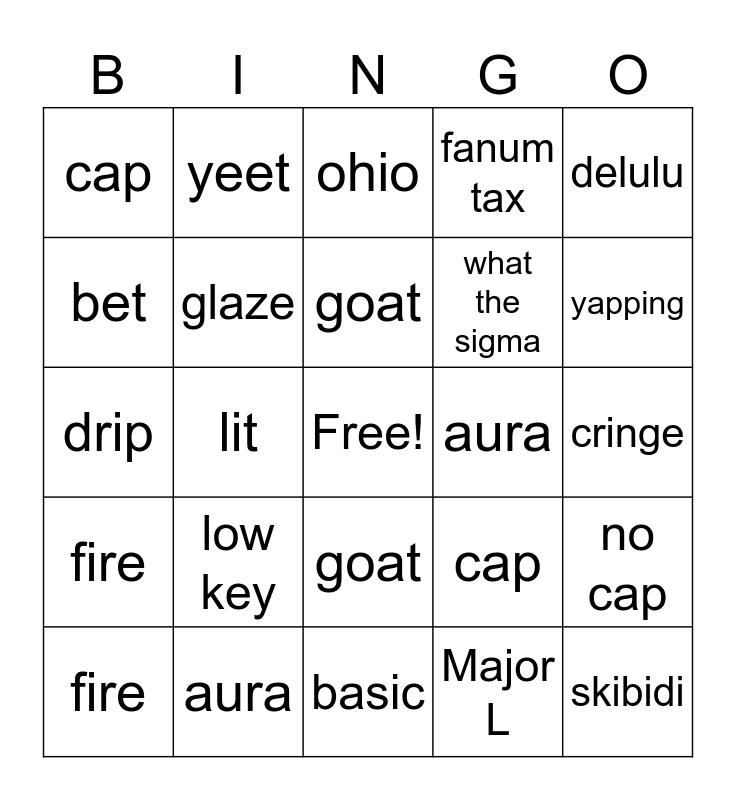 | B | I | N | G | O |
|---|---|---|---|---|
| cap | yeet | ohio | fanum tax | delulu |
| bet | glaze | goat | what the sigma | yapping |
| drip | lit | Free! | aura | cringe |
| fire | low key | goat | cap | no cap |
| fire | aura | basic | Major L | skibidi |